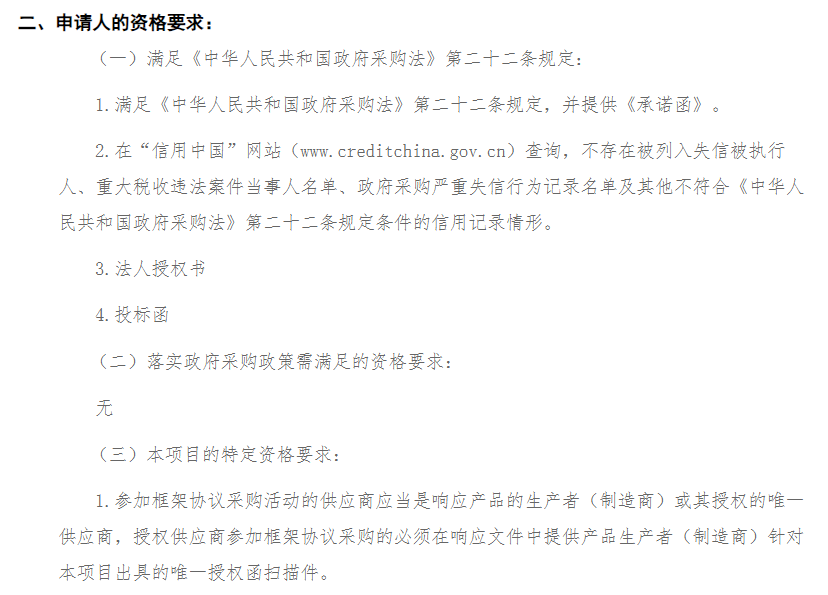 二、申请人的资格要求：

（一）满足《中华人民共和国政府采购法》第二十二条规定：

1.满足《中华人民共和国政府采购法》第二十二条规定，并提供《承诺函》。

2.在“信用中国”网站（www.creditchina.gov.cn）查询，不存在被列入失信被执行人、重大税收违法案件当事人名单、政府采购严重失信行为记录名单及其他不符合《中华人民共和国政府采购法》第二十二条规定条件的信用记录情形。

3.法人授权书

4.投标函

（二）落实政府采购政策需满足的资格要求：

无

（三）本项目的特定资格要求：

1.参加框架协议采购活动的供应商应当是响应产品的生产者（制造商）或其授权的唯一供应商，授权供应商参加框架协议采购的必须在响应文件中提供产品生产者（制造商）针对本项目出具的唯一授权函扫描件。